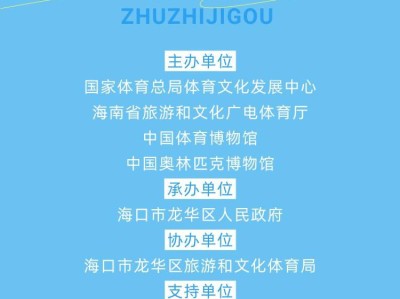 ZHUZHIJIGOU

主办单位

国家体育总局体育文化发展中心

海南省旅游和文化广电体育厅

中国体育博物馆

中国奥林匹克博物馆

承办单位

海口市龙华区人民政府

协办单位

海口市龙华区旅游和文化体育局

支持单位